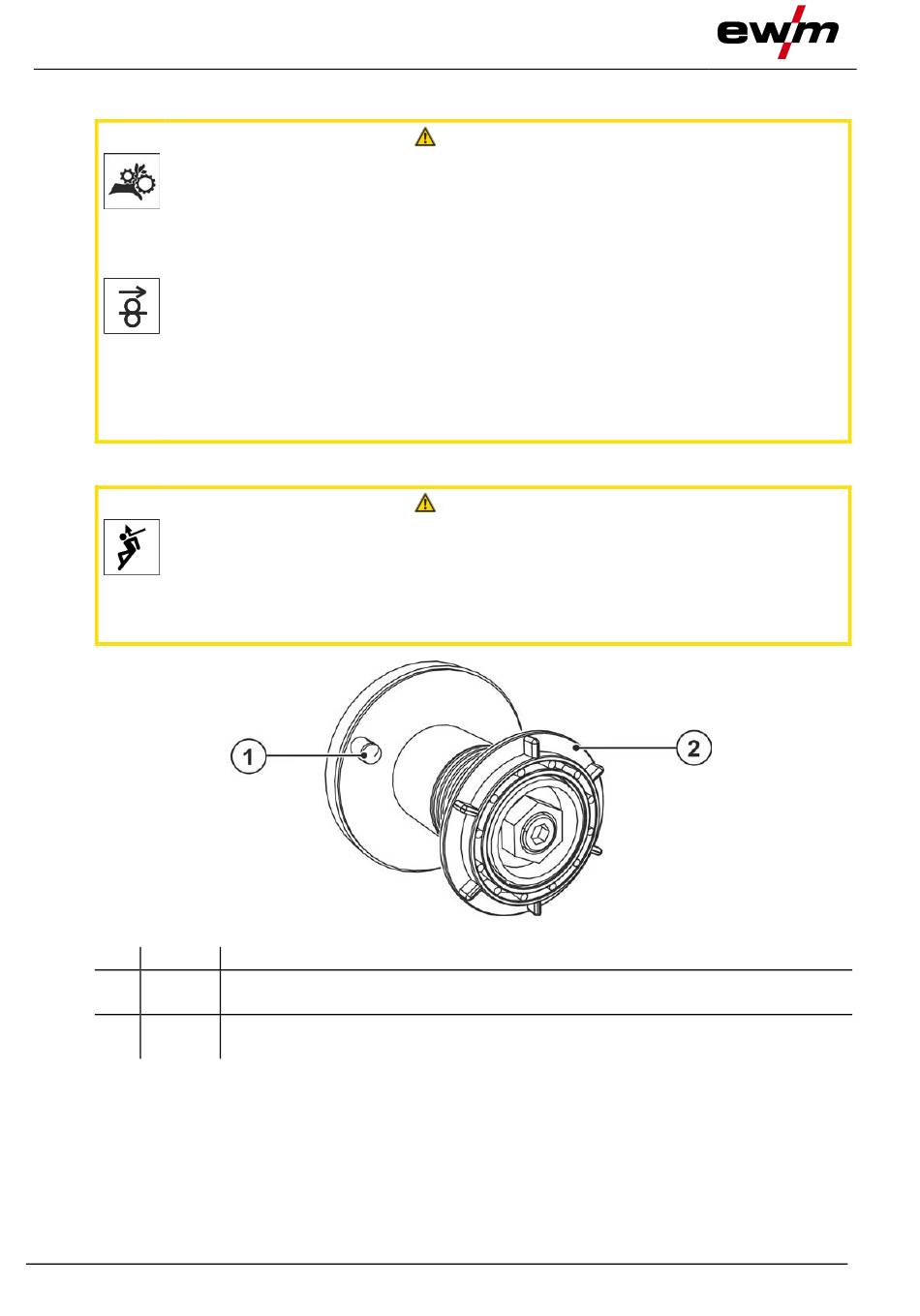 ewm

1

2